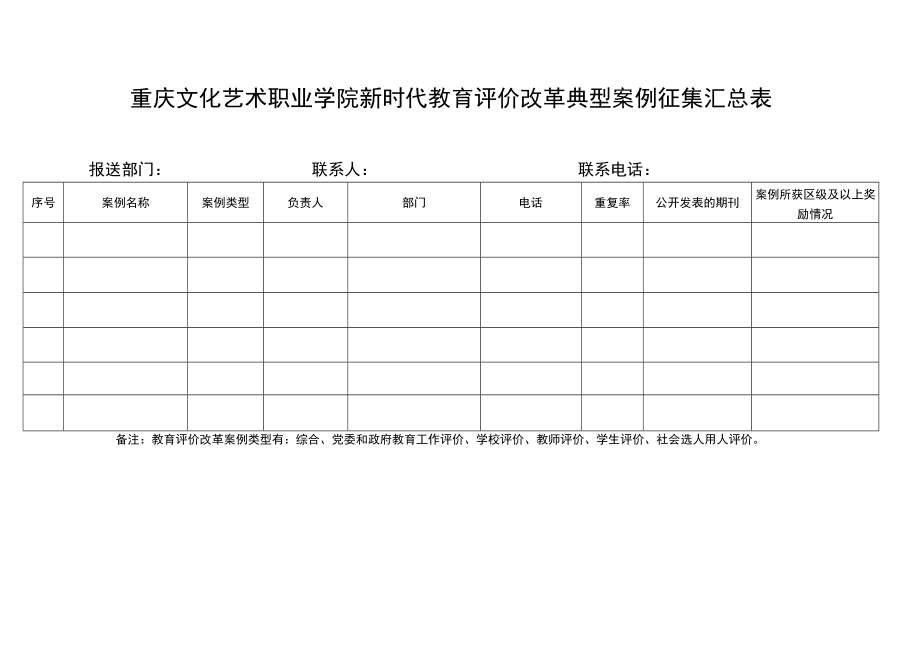 重庆文化艺术职业学院新时代教育评价改革典型案例征集汇总表

报送部门： 联系人： 联系电话：

| 序号 | 案例名称 | 案例类型 | 负责人 | 部门 | 电话 | 重复率 | 公开发表的期刊 | 案例所获区级及以上奖励情况 |
|---|---|---|---|---|---|---|---|---|
| | | | | | | | | |
| | | | | | | | | |
| | | | | | | | | |
| | | | | | | | | |
| | | | | | | | | |
| | | | | | | | | |

备注：教育评价改革案例类型有：综合、党委和政府教育工作评价、学校评价、教师评价、学生评价、社会选人用人评价。